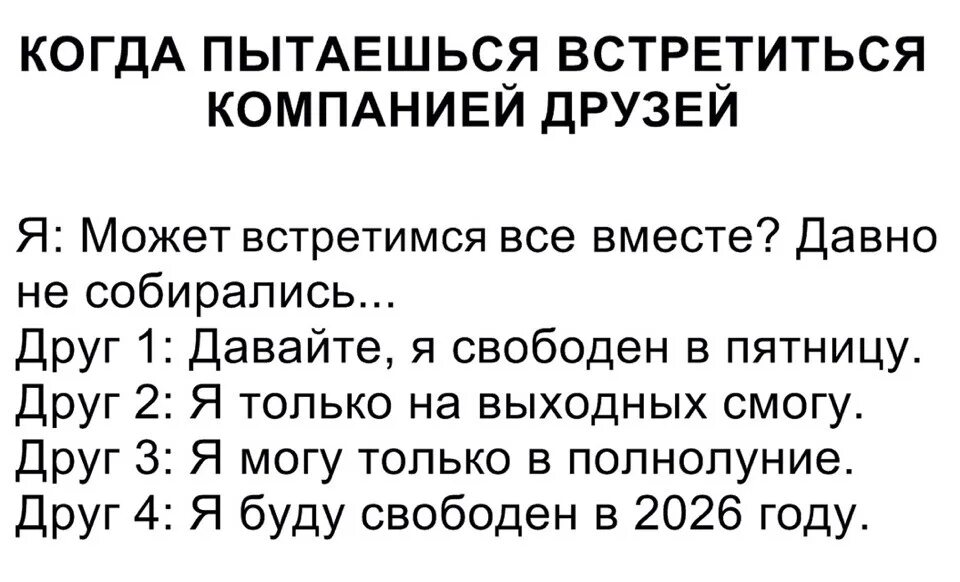 КОГДА ПЫТАЕШЬСЯ ВСТРЕТИТЬСЯ КОМПАНИЕЙ ДРУЗЕЙ

Я: Может встретимся все вместе? Давно не собирались...
Друг 1: Давайте, я свободен в пятницу.
Друг 2: Я только на выходных смогу.
Друг 3: Я могу только в полнолуние.
Друг 4: Я буду свободен в 2026 году.